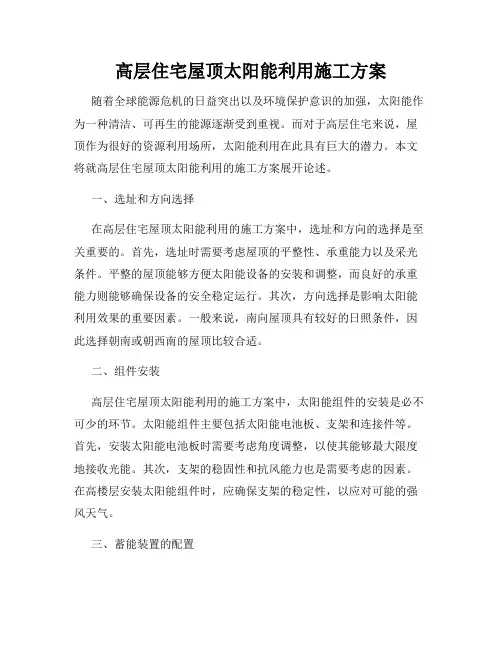 高层住宅屋顶太阳能利用施工方案

随着全球能源危机的日益突出以及环境保护意识的加强，太阳能作为一种清洁、可再生的能源逐渐受到重视。而对于高层住宅来说，屋顶作为很好的资源利用场所，太阳能利用在此具有巨大的潜力。本文将就高层住宅屋顶太阳能利用的施工方案展开论述。

一、选址和方向选择

在高层住宅屋顶太阳能利用的施工方案中，选址和方向的选择是至关重要的。首先，选址时需要考虑屋顶的平整性、承重能力以及采光条件。平整的屋顶能够方便太阳能设备的安装和调整，而良好的承重能力则能够确保设备的安全稳定运行。其次，方向选择是影响太阳能利用效果的重要因素。一般来说，南向屋顶具有较好的日照条件，因此选择朝南或朝西南的屋顶比较合适。

二、组件安装

高层住宅屋顶太阳能利用的施工方案中，太阳能组件的安装是必不可少的环节。太阳能组件主要包括太阳能电池板、支架和连接件等。首先，安装太阳能电池板时需要考虑角度调整，以使其能够最大限度地接收光能。其次，支架的稳固性和抗风能力也是需要考虑的因素。在高楼层安装太阳能组件时，应确保支架的稳定性，以应对可能的强风天气。

三、蓄能装置的配置